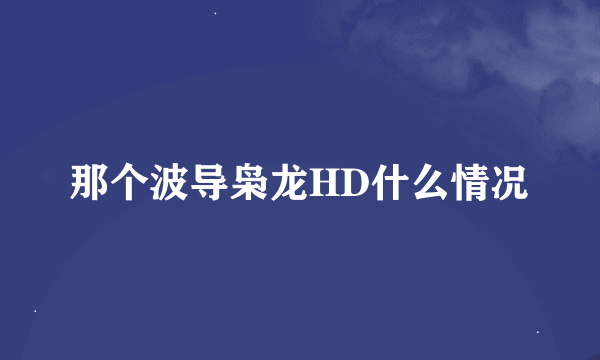 那个波导枭龙HD什么情况